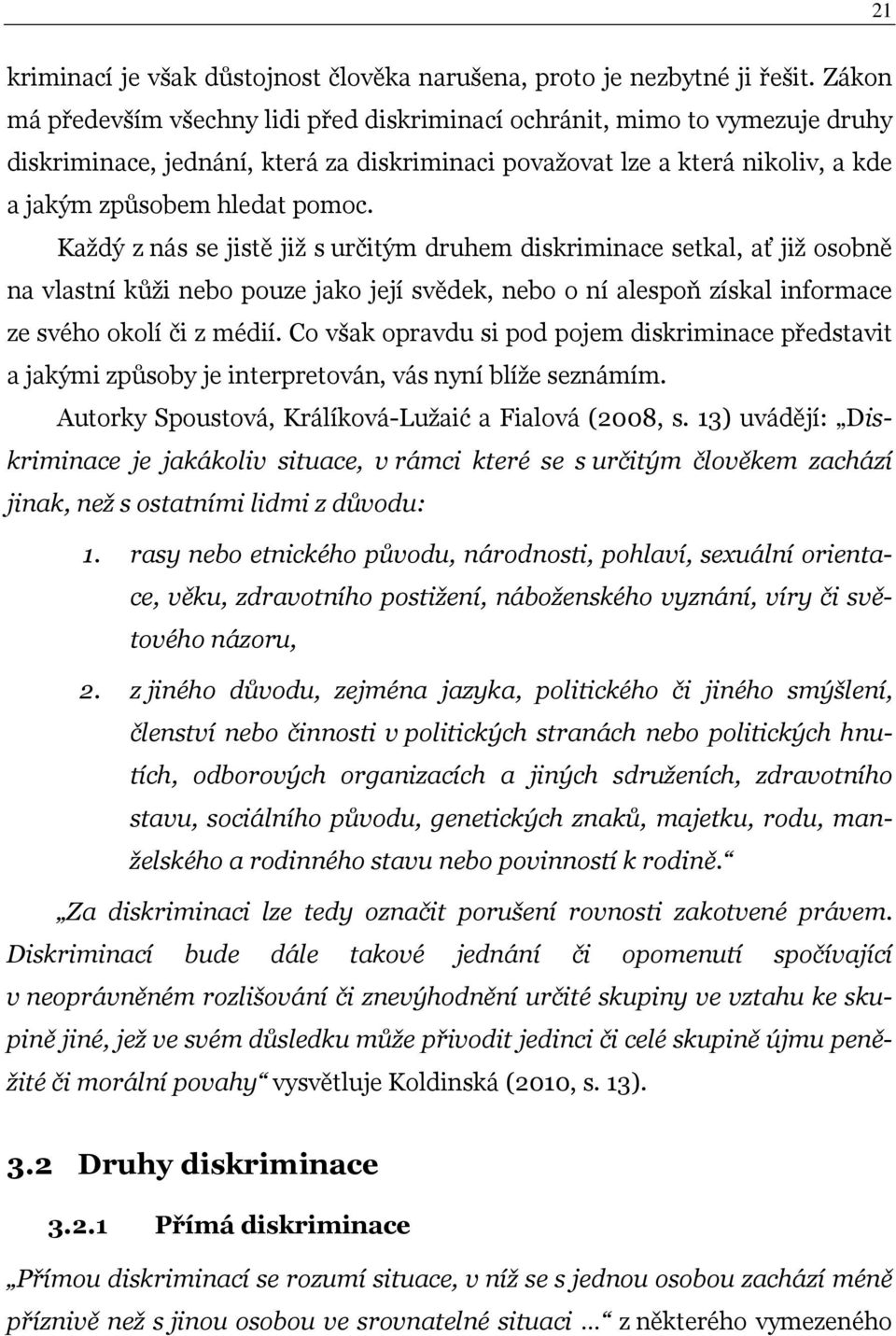 21

kriminací je však důstojnost člověka narušena, proto je nezbytné ji řešit. Zákon má především všechny lidi před diskriminací ochránit, mimo to vymezuje druhy diskriminace, jednání, která za diskriminaci považovat lze a která nikoliv, a kde a jakým způsobem hledat pomoc.

Každý z nás se jistě již s určitým druhem diskriminace setkal, ať již osobně na vlastní kůži nebo pouze jako její svědek, nebo o ní alespoň získal informace ze svého okolí či z médií. Co však opravdu si pod pojem diskriminace představit a jakými způsoby je interpretován, vás nyní blíže seznámím.

Autorky Spoustová, Králíková-Lužaić a Fialová (2008, s. 13) uvádějí: „Diskriminace je jakákoliv situace, v rámci které se s určitým člověkem zachází jinak, než s ostatními lidmi z důvodu:

1. rasy nebo etnického původu, národnosti, pohlaví, sexuální orientace, věku, zdravotního postižení, náboženského vyznání, víry či světového názoru,

2. z jiného důvodu, zejména jazyka, politického či jiného smýšlení, členství nebo činnosti v politických stranách nebo politických hnutích, odborových organizacích a jiných sdruženích, zdravotního stavu, sociálního původu, genetických znaků, majetku, rodu, manželského a rodinného stavu nebo povinností k rodině.“

„Za diskriminaci lze tedy označit porušení rovnosti zakotvené právem. Diskriminací bude dále takové jednání či opomenutí spočívající v neoprávněném rozlišování či znevýhodnění určité skupiny ve vztahu ke skupině jiné, jež ve svém důsledku může přivodit jedinci či celé skupině újmu peněžité či morální povahy“ vysvětluje Koldinská (2010, s. 13).

3.2 Druhy diskriminace

3.2.1 Přímá diskriminace

„Přímou diskriminací se rozumí situace, v níž se s jednou osobou zachází méně příznivě než s jinou osobou ve srovnatelné situaci …“ z některého vymezeného